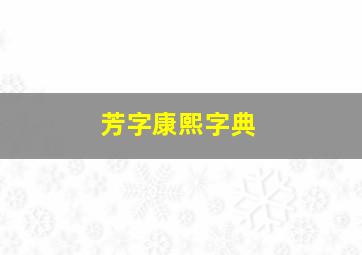 芳字康熙字典